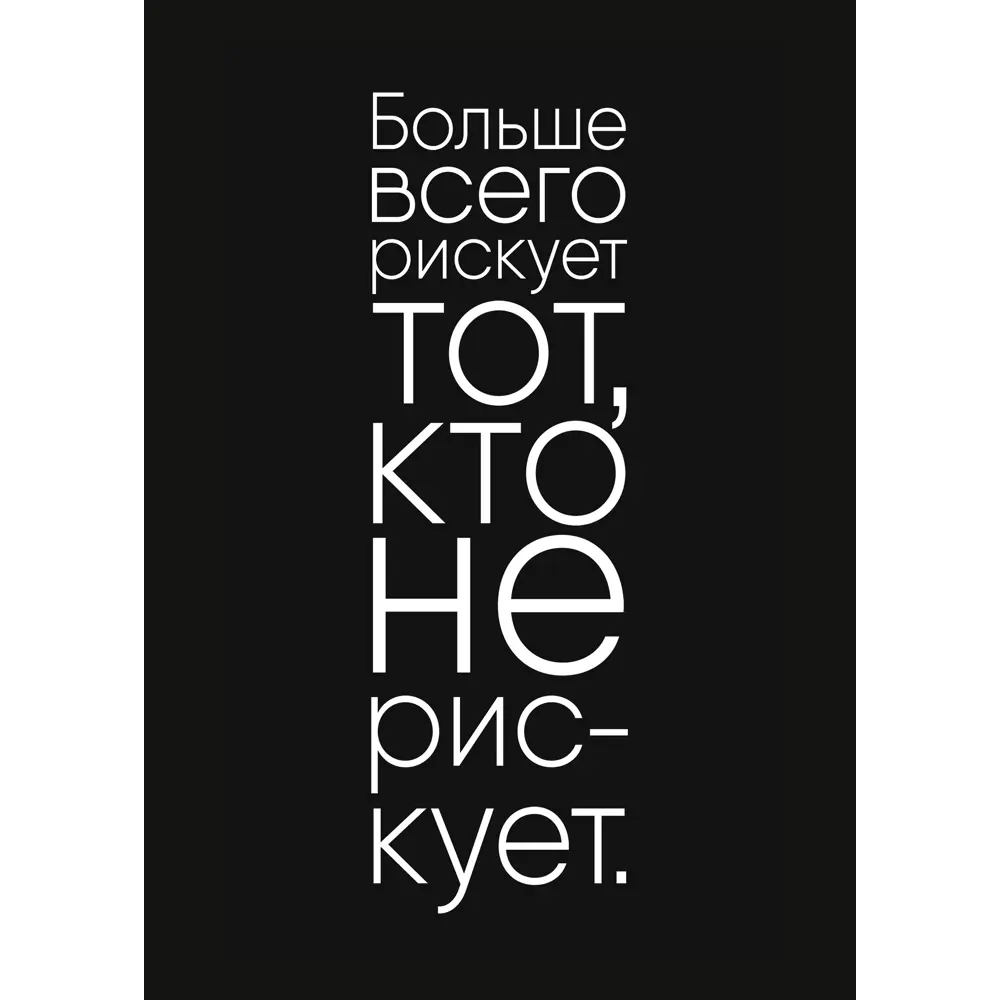 Больше всего рискует тот, кто не рискует.